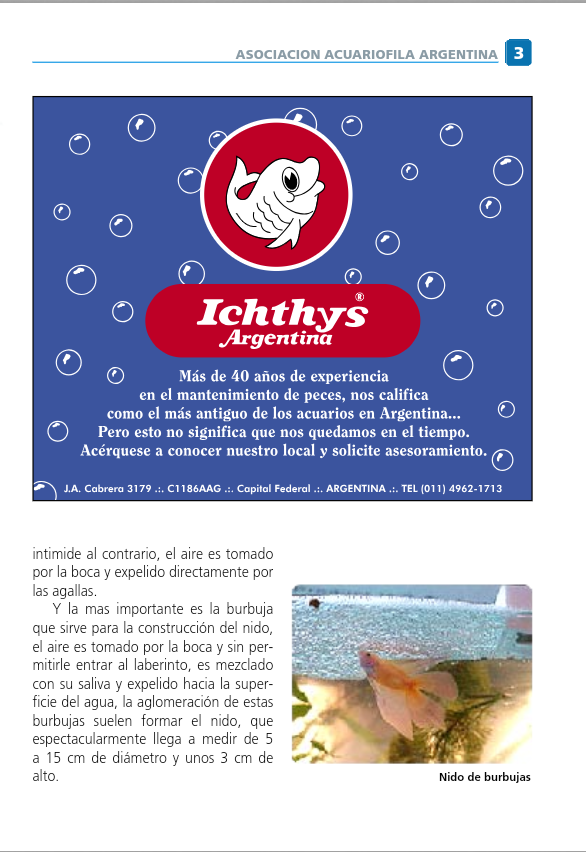 ASOCIACION ACUARIOFILA ARGENTINA 3

Ichthys®
Argentina

Más de 40 años de experiencia en el mantenimiento de peces, nos califica como el más antiguo de los acuarios en Argentina... Pero esto no significa que nos quedamos en el tiempo. Acérquese a conocer nuestro local y solicite asesoramiento.

J.A. Cabrera 3179 .:. C1186AAG .:. Capital Federal .:. ARGENTINA .:. TEL (011) 4962-1713

intimide al contrario, el aire es tomado por la boca y expelido directamente por las agallas.

Y la mas importante es la burbuja que sirve para la construcción del nido, el aire es tomado por la boca y sin permitirle entrar al laberinto, es mezclado con su saliva y expelido hacia la superficie del agua, la aglomeración de estas burbujas suelen formar el nido, que espectacularmente llega a medir de 5 a 15 cm de diámetro y unos 3 cm de alto.

Nido de burbujas